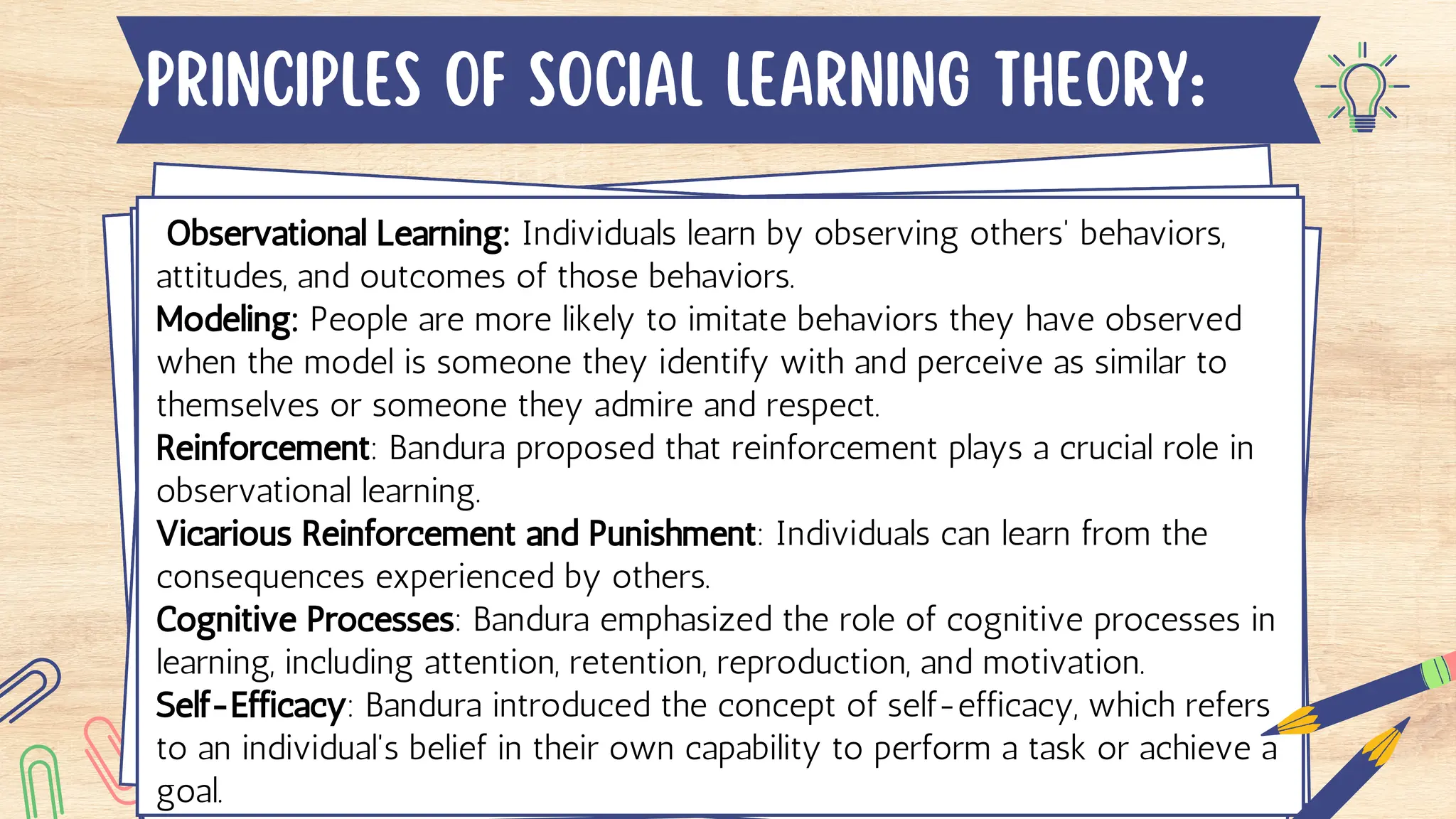 PRINCIPLES OF SOCIAL LEARNING THEORY:

Observational Learning: Individuals learn by observing others' behaviors, attitudes, and outcomes of those behaviors.
Modeling: People are more likely to imitate behaviors they have observed when the model is someone they identify with and perceive as similar to themselves or someone they admire and respect.
Reinforcement: Bandura proposed that reinforcement plays a crucial role in observational learning.
Vicarious Reinforcement and Punishment: Individuals can learn from the consequences experienced by others.
Cognitive Processes: Bandura emphasized the role of cognitive processes in learning, including attention, retention, reproduction, and motivation.
Self-Efficacy: Bandura introduced the concept of self-efficacy, which refers to an individual's belief in their own capability to perform a task or achieve a goal.